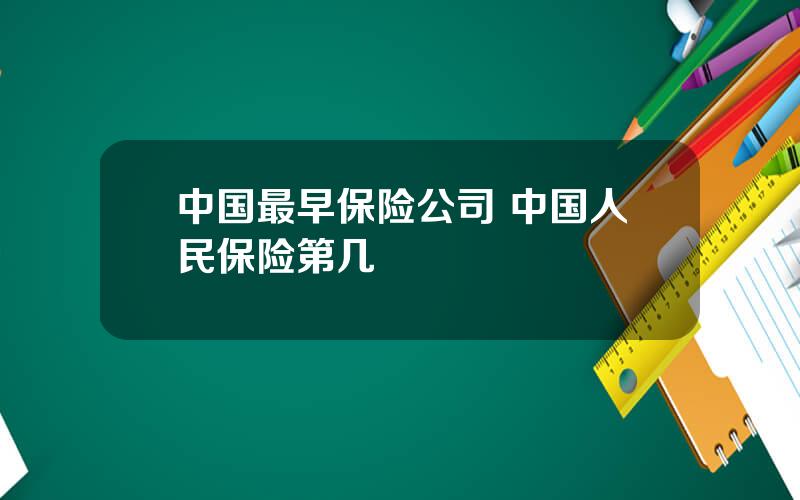 中国最早保险公司 中国人民保险第几